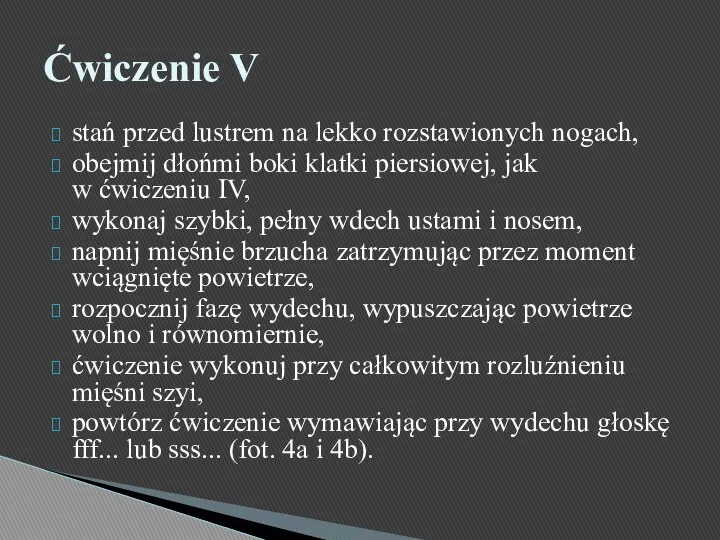 Ćwiczenie V

stań przed lustrem na lekko rozstawionych nogach,
obejmij dłońmi boki klatki piersiowej, jak w ćwiczeniu IV,
wykonaj szybki, pełny wdech ustami i nosem,
napnij mięśnie brzucha zatrzymując przez moment wciągnięte powietrze,
rozpocznij fazę wydechu, wypuszczając powietrze wolno i równomiernie,
ćwiczenie wykonuj przy całkowitym rozluźnieniu mięśni szyi,
powtórz ćwiczenie wymawiając przy wydechu głoskę fff... lub sss... (fot. 4a i 4b).